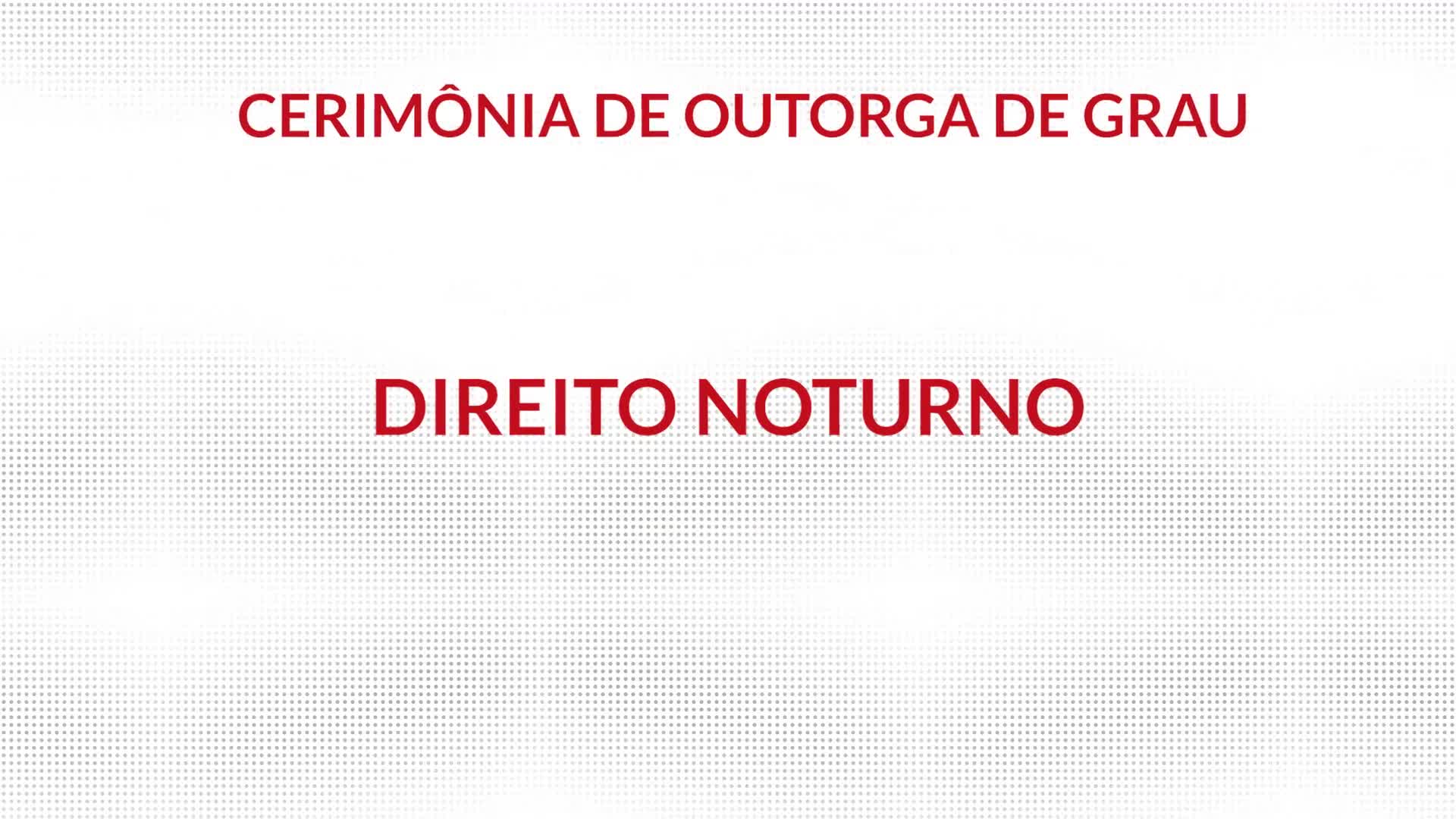 CERIMÔNIA DE OUTORGA DE GRAU

DIREITO NOTURNO